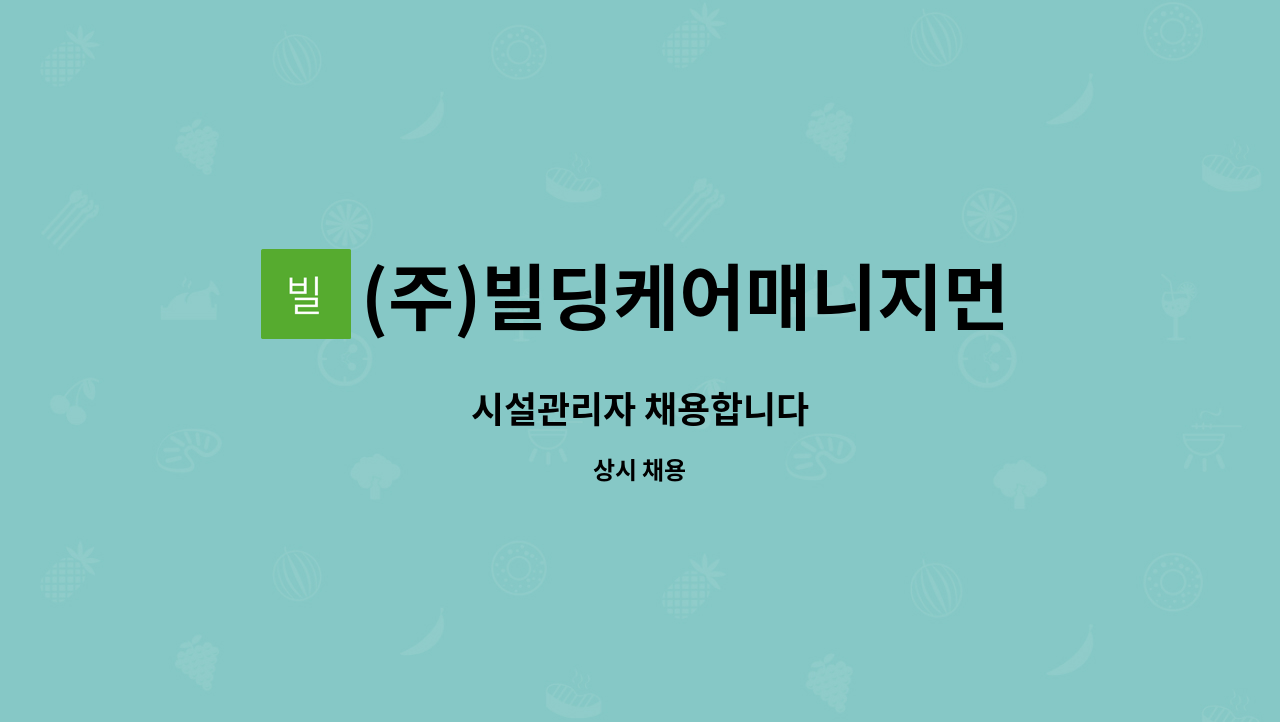 빌

(주)빌딩케어매니지먼

시설관리자 채용합니다

상시 채용